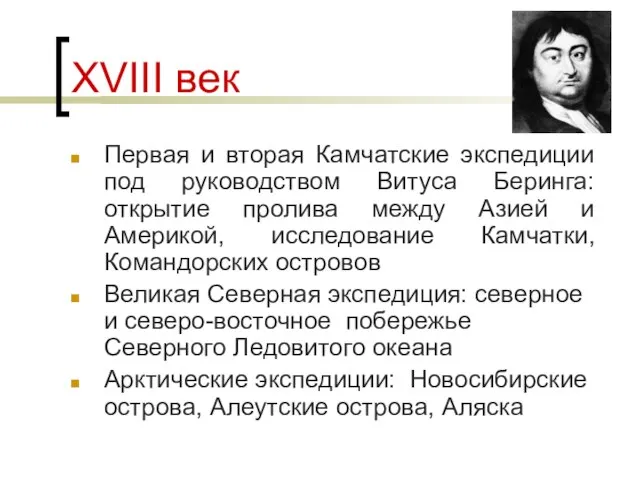 XVIII век

Первая и вторая Камчатские экспедиции под руководством Витуса Беринга: открытие пролива между Азией и Америкой, исследование Камчатки, Командорских островов

Великая Северная экспедиция: северное и северо-восточное побережье Северного Ледовитого океана

Арктические экспедиции: Новосибирские острова, Алеутские острова, Аляска